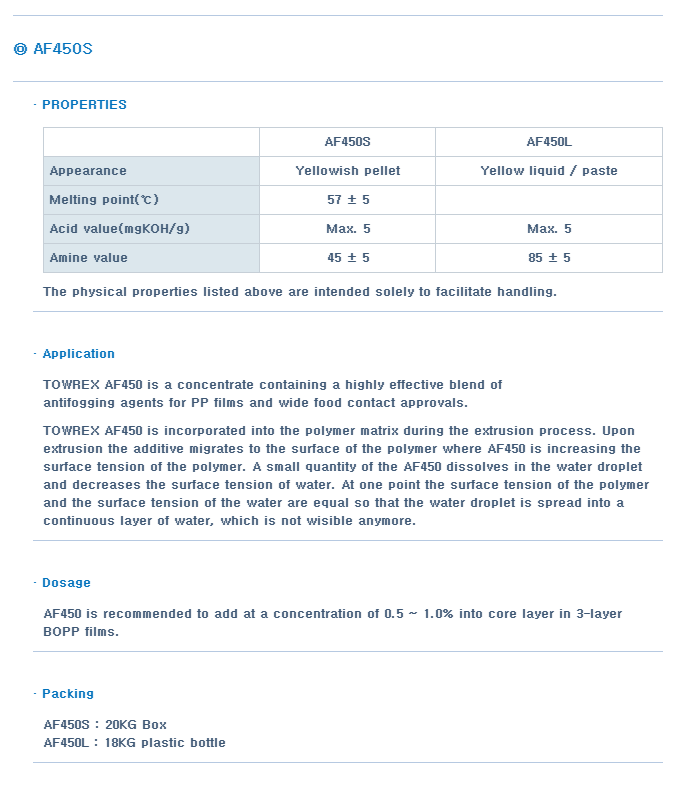 ◎ AF450S

· PROPERTIES

| | AF450S | AF450L |
|---|---|---|
| Appearance | Yellowish pellet | Yellow liquid / paste |
| Melting point(℃) | 57 ± 5 | |
| Acid value(mgKOH/g) | Max. 5 | Max. 5 |
| Amine value | 45 ± 5 | 85 ± 5 |

The physical properties listed above are intended solely to facilitate handling.

· Application

TOWREX AF450 is a concentrate containing a highly effective blend of antifogging agents for PP films and wide food contact approvals.

TOWREX AF450 is incorporated into the polymer matrix during the extrusion process. Upon extrusion the additive migrates to the surface of the polymer where AF450 is increasing the surface tension of the polymer. A small quantity of the AF450 dissolves in the water droplet and decreases the surface tension of water. At one point the surface tension of the polymer and the surface tension of the water are equal so that the water droplet is spread into a continuous layer of water, which is not wisible anymore.

· Dosage

AF450 is recommended to add at a concentration of 0.5 ~ 1.0% into core layer in 3-layer BOPP films.

· Packing

AF450S : 20KG Box
AF450L : 18KG plastic bottle